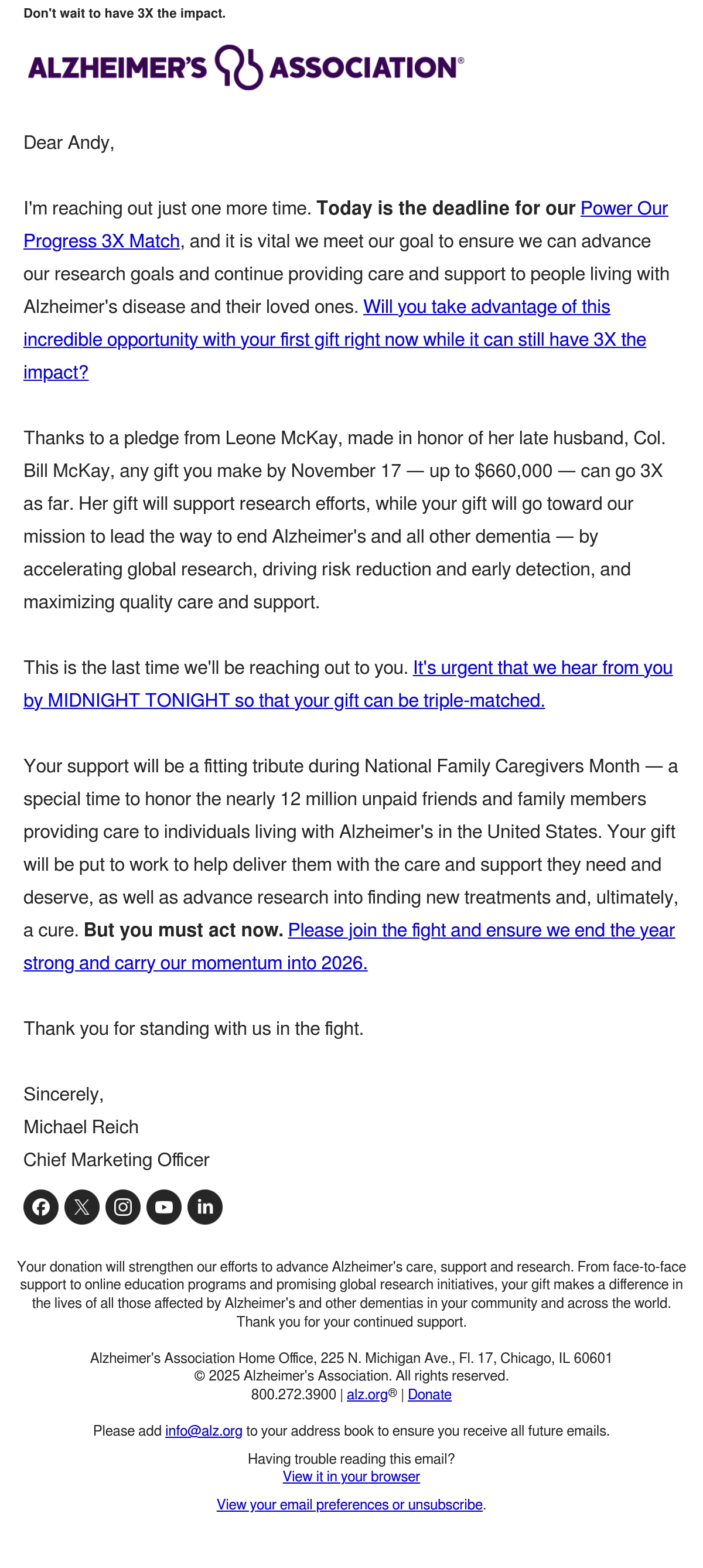 Don't wait to have 3X the impact.

ALZHEIMER'S ASSOCIATION®

Dear Andy,

I'm reaching out just one more time. Today is the deadline for our Power Our Progress 3X Match, and it is vital we meet our goal to ensure we can advance our research goals and continue providing care and support to people living with Alzheimer's disease and their loved ones. Will you take advantage of this incredible opportunity with your first gift right now while it can still have 3X the impact?

Thanks to a pledge from Leone McKay, made in honor of her late husband, Col. Bill McKay, any gift you make by November 17 — up to $660,000 — can go 3X as far. Her gift will support research efforts, while your gift will go toward our mission to lead the way to end Alzheimer's and all other dementia — by accelerating global research, driving risk reduction and early detection, and maximizing quality care and support.

This is the last time we'll be reaching out to you. It's urgent that we hear from you by MIDNIGHT TONIGHT so that your gift can be triple-matched.

Your support will be a fitting tribute during National Family Caregivers Month — a special time to honor the nearly 12 million unpaid friends and family members providing care to individuals living with Alzheimer's in the United States. Your gift will be put to work to help deliver them with the care and support they need and deserve, as well as advance research into finding new treatments and, ultimately, a cure. But you must act now. Please join the fight and ensure we end the year strong and carry our momentum into 2026.

Thank you for standing with us in the fight.

Sincerely,
Michael Reich
Chief Marketing Officer

Your donation will strengthen our efforts to advance Alzheimer's care, support and research. From face-to-face support to online education programs and promising global research initiatives, your gift makes a difference in the lives of all those affected by Alzheimer's and other dementias in your community and across the world. Thank you for your continued support.

Alzheimer's Association Home Office, 225 N. Michigan Ave., Fl. 17, Chicago, IL 60601
© 2025 Alzheimer's Association. All rights reserved.
800.272.3900 | alz.org® | Donate

Please add info@alz.org to your address book to ensure you receive all future emails.

Having trouble reading this email?
View it in your browser

View your email preferences or unsubscribe.